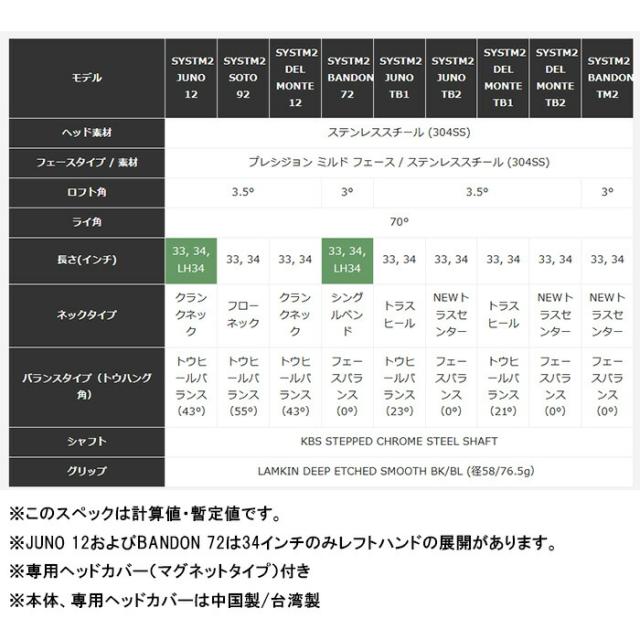 | モデル | SYSTM2 JUNO 12 | SYSTM2 SOTO 92 | SYSTM2 DEL MONTE 12 | SYSTM2 BANDON 72 | SYSTM2 JUNO TB1 | SYSTM2 JUNO TB2 | SYSTM2 DEL MONTE TB1 | SYSTM2 DEL MONTE TB2 | SYSTM2 BANDON TM2 |
|---|---|---|---|---|---|---|---|---|---|
| ヘッド素材 | ステンレススチール (304SS) | | | | | | | | |
| フェースタイプ / 素材 | プレシジョン ミルド フェース / ステンレススチール (304SS) | | | | | | | | |
| ロフト角 | 3.5° | | | 3° | 3.5° | | | | 3° |
| ライ角 | 70° | | | | | | | | |
| 長さ(インチ) | 33, 34, LH34 | 33, 34 | 33, 34 | 33, 34, LH34 | 33, 34 | 33, 34 | 33, 34 | 33, 34 | 33, 34 |
| ネックタイプ | クランクネック | フローネック | クランクネック | シングルベンド | トラスヒール | NEWトラスセンター | トラスヒール | NEWトラスセンター | NEWトラスセンター |
| バランスタイプ（トウハング角） | トウヒールバランス (43°) | トウヒールバランス (55°) | トウヒールバランス (43°) | フェースバランス (0°) | トウヒールバランス (23°) | フェースバランス (0°) | トウヒールバランス (21°) | フェースバランス (0°) | フェースバランス (0°) |
| シャフト | KBS STEPPED CHROME STEEL SHAFT | | | | | | | | |
| グリップ | LAMKIN DEEP ETCHED SMOOTH BK/BL (径58/76.5g) | | | | | | | | |

※このスペックは計算値・暫定値です。
※JUNO 12およびBANDON 72は34インチのみレフトハンドの展開があります。
※専用ヘッドカバー（マグネットタイプ）付き
※本体、専用ヘッドカバーは中国製/台湾製